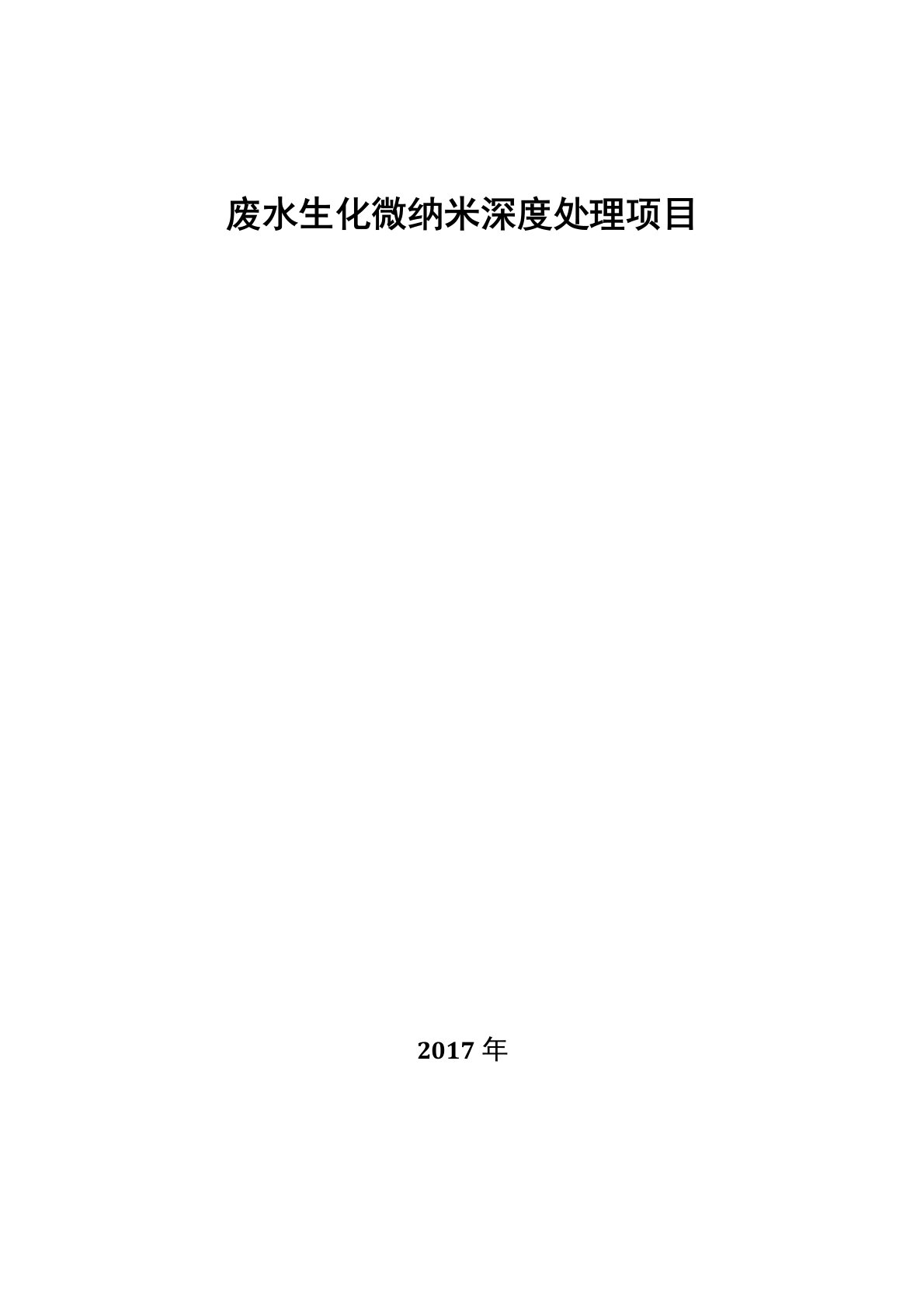 废水生化微纳米深度处理项目

2017 年